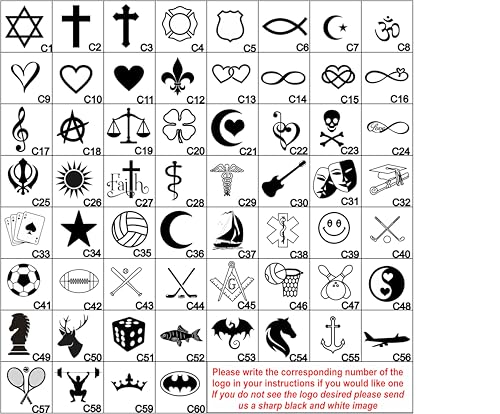 | | | | | | | | |
|---|---|---|---|---|---|---|---|
| C1 | C2 | C3 | C4 | C5 | C6 | C7 | C8 |
| C9 | C10 | C11 | C12 | C13 | C14 | C15 | C16 |
| C17 | C18 | C19 | C20 | C21 | C22 | C23 | Love C24 |
| C25 | C26 | Faith C27 | C28 | C29 | C30 | C31 | C32 |
| C33 | C34 | C35 | C36 | C37 | C38 | C39 | C40 |
| C41 | C42 | C43 | C44 | G C45 | C46 | C47 | C48 |
| C49 | C50 | C51 | C52 | C53 | C54 | C55 | C56 |
| C57 | C58 | C59 | C60 | | | | |

Please write the corresponding number of the logo in your instructions if you would like one
If you do not see the logo desired please send us a sharp black and white image